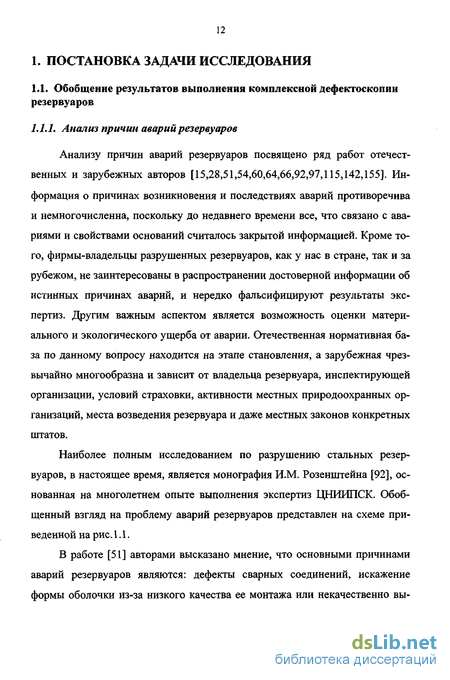 12

1. ПОСТАНОВКА ЗАДАЧИ ИССЛЕДОВАНИЯ

1.1. Обобщение результатов выполнения комплексной дефектоскопии резервуаров

1.1.1. Анализ причин аварий резервуаров

Анализу причин аварий резервуаров посвящено ряд работ отечественных и зарубежных авторов [15,28,51,54,60,64,66,92,97,115,142,155]. Информация о причинах возникновения и последствиях аварий противоречива и немногочисленна, поскольку до недавнего времени все, что связано с авариями и свойствами оснований считалось закрытой информацией. Кроме того, фирмы-владельцы разрушенных резервуаров, как у нас в стране, так и за рубежом, не заинтересованы в распространении достоверной информации об истинных причинах аварий, и нередко фальсифицируют результаты экспертиз. Другим важным аспектом является возможность оценки материального и экологического ущерба от аварии. Отечественная нормативная база по данному вопросу находится на этапе становления, а зарубежная чрезвычайно многообразна и зависит от владельца резервуара, инспектирующей организации, условий страховки, активности местных природоохранных организаций, места возведения резервуара и даже местных законов конкретных штатов.

Наиболее полным исследованием по разрушению стальных резервуаров, в настоящее время, является монография И.М. Розенштейна [92], основанная на многолетнем опыте выполнения экспертиз ЦНИИПСК. Обобщенный взгляд на проблему аварий резервуаров представлен на схеме приведенной на рис.1.1.

В работе [51] авторами высказано мнение, что основными причинами аварий резервуаров являются: дефекты сварных соединений, искажение формы оболочки из-за низкого качества ее монтажа или некачественно вы-

dsLib.net
библиотека диссертаций